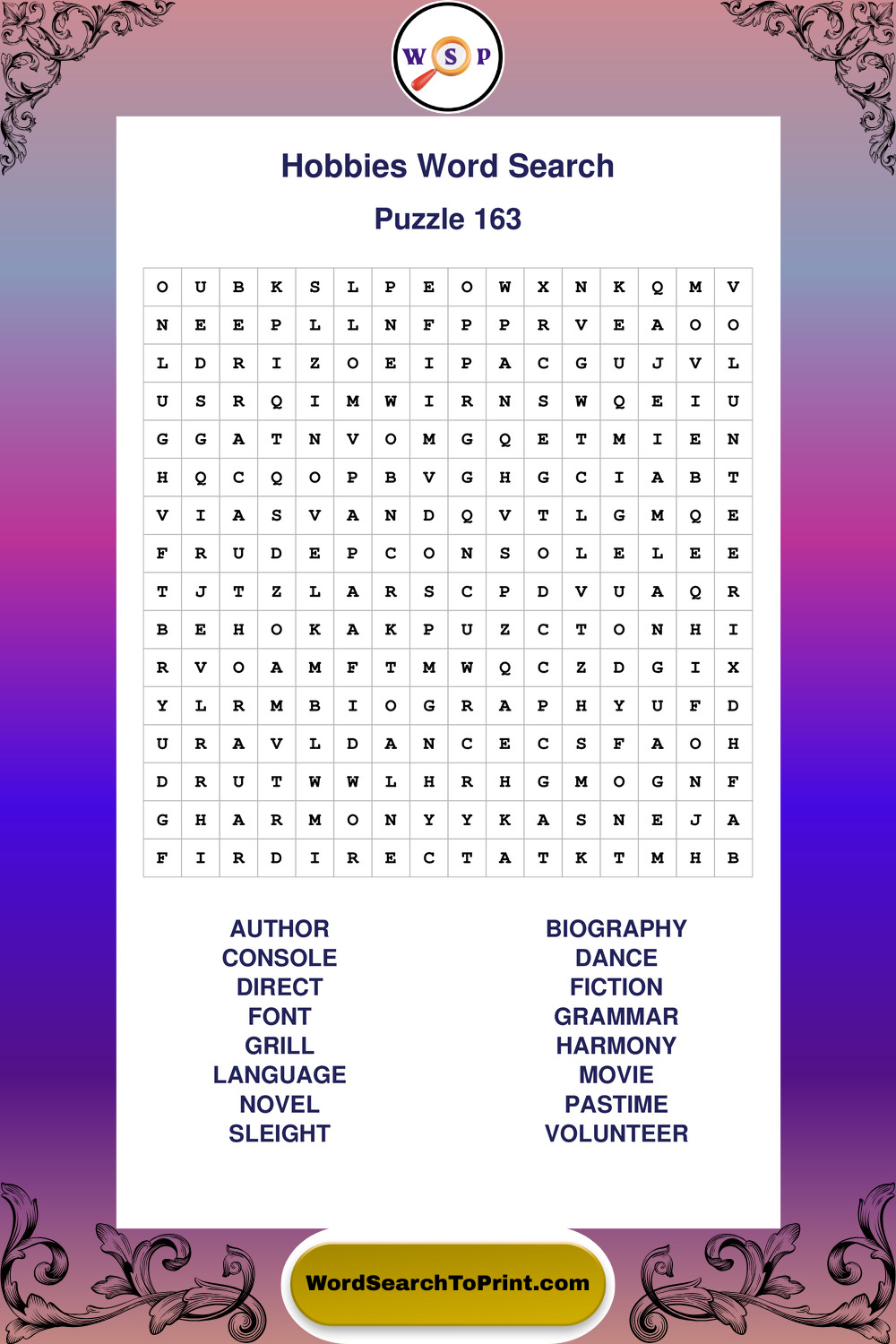 W S P

Hobbies Word Search

Puzzle 163

| O | U | B | K | S | L | P | E | O | W | X | N | K | Q | M | V |
|---|---|---|---|---|---|---|---|---|---|---|---|---|---|---|---|
| N | E | E | P | L | L | N | F | P | P | R | V | E | A | O | O |
| L | D | R | I | Z | O | E | I | P | A | C | G | U | J | V | L |
| U | S | R | Q | I | M | W | I | R | N | S | W | Q | E | I | U |
| G | G | A | T | N | V | O | M | G | Q | E | T | M | I | E | N |
| H | Q | C | Q | O | P | B | V | G | H | G | C | I | A | B | T |
| V | I | A | S | V | A | N | D | Q | V | T | L | G | M | Q | E |
| F | R | U | D | E | P | C | O | N | S | O | L | E | L | E | E |
| T | J | T | Z | L | A | R | S | C | P | D | V | U | A | Q | R |
| B | E | H | O | K | A | K | P | U | Z | C | T | O | N | H | I |
| R | V | O | A | M | F | T | M | W | Q | C | Z | D | G | I | X |
| Y | L | R | M | B | I | O | G | R | A | P | H | Y | U | F | D |
| U | R | A | V | L | D | A | N | C | E | C | S | F | A | O | H |
| D | R | U | T | W | W | L | H | R | H | G | M | O | G | N | F |
| G | H | A | R | M | O | N | Y | Y | K | A | S | N | E | J | A |
| F | I | R | D | I | R | E | C | T | A | T | K | T | M | H | B |

AUTHOR
CONSOLE
DIRECT
FONT
GRILL
LANGUAGE
NOVEL
SLEIGHT

BIOGRAPHY
DANCE
FICTION
GRAMMAR
HARMONY
MOVIE
PASTIME
VOLUNTEER

WordSearchToPrint.com